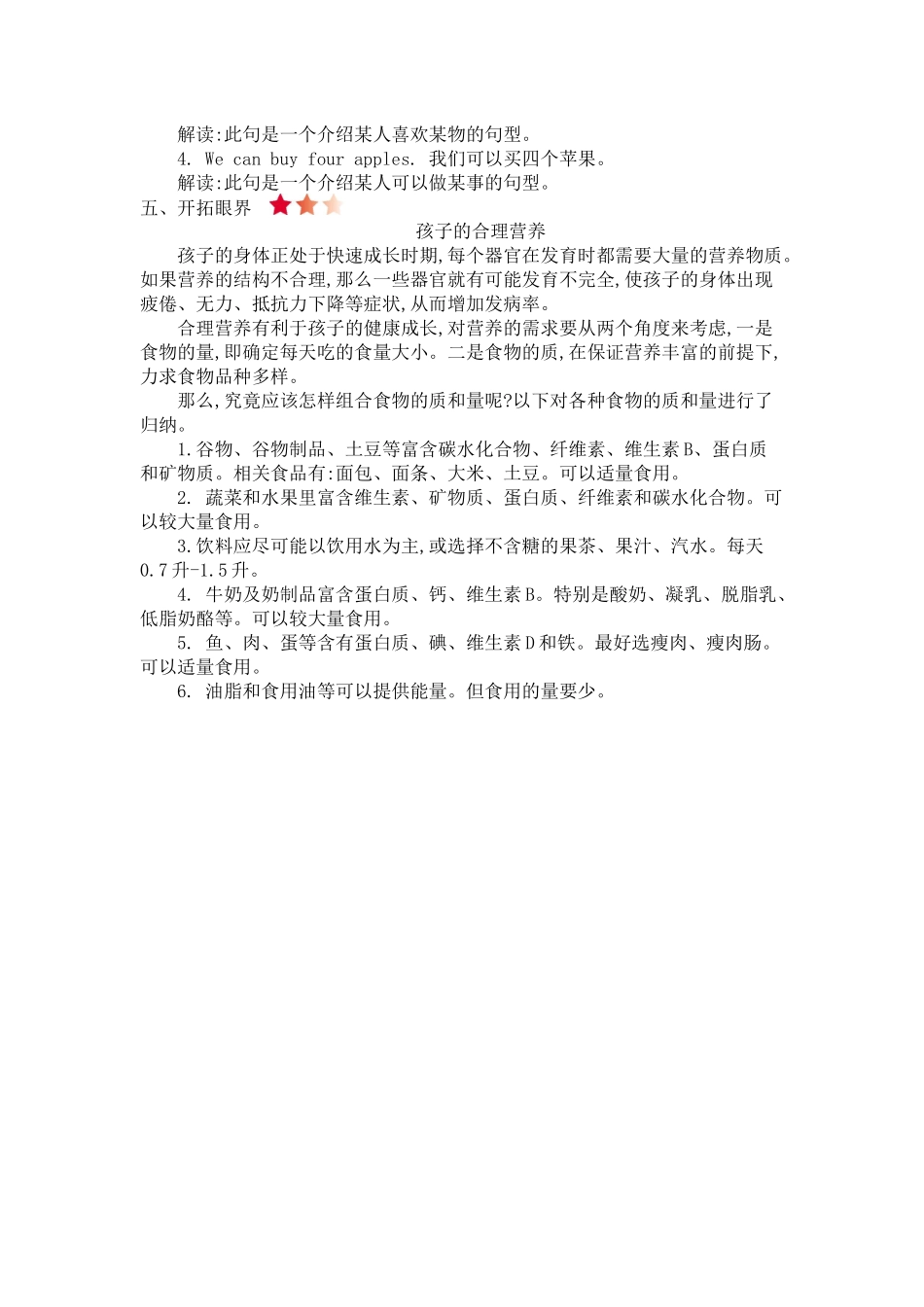 解读:此句是一个介绍某人喜欢某物的句型。

4. We can buy four apples. 我们可以买四个苹果。

解读:此句是一个介绍某人可以做某事的句型。

五、开拓眼界

孩子的合理营养

孩子的身体正处于快速成长时期,每个器官在发育时都需要大量的营养物质。如果营养的结构不合理,那么一些器官就有可能发育不完全,使孩子的身体出现疲倦、无力、抵抗力下降等症状,从而增加发病率。

合理营养有利于孩子的健康成长,对营养的需求要从两个角度来考虑,一是食物的量,即确定每天吃的食量大小。二是食物的质,在保证营养丰富的前提下,力求食物品种多样。

那么,究竟应该怎样组合食物的质和量呢?以下对各种食物的质和量进行了归纳。

1.谷物、谷物制品、土豆等富含碳水化合物、纤维素、维生素B、蛋白质和矿物质。相关食品有:面包、面条、大米、土豆。可以适量食用。

2. 蔬菜和水果里富含维生素、矿物质、蛋白质、纤维素和碳水化合物。可以较大量食用。

3.饮料应尽可能以饮用水为主,或选择不含糖的果茶、果汁、汽水。每天0.7升-1.5升。

4. 牛奶及奶制品富含蛋白质、钙、维生素B。特别是酸奶、凝乳、脱脂乳、低脂奶酪等。可以较大量食用。

5. 鱼、肉、蛋等含有蛋白质、碘、维生素D和铁。最好选瘦肉、瘦肉肠。可以适量食用。

6. 油脂和食用油等可以提供能量。但食用的量要少。